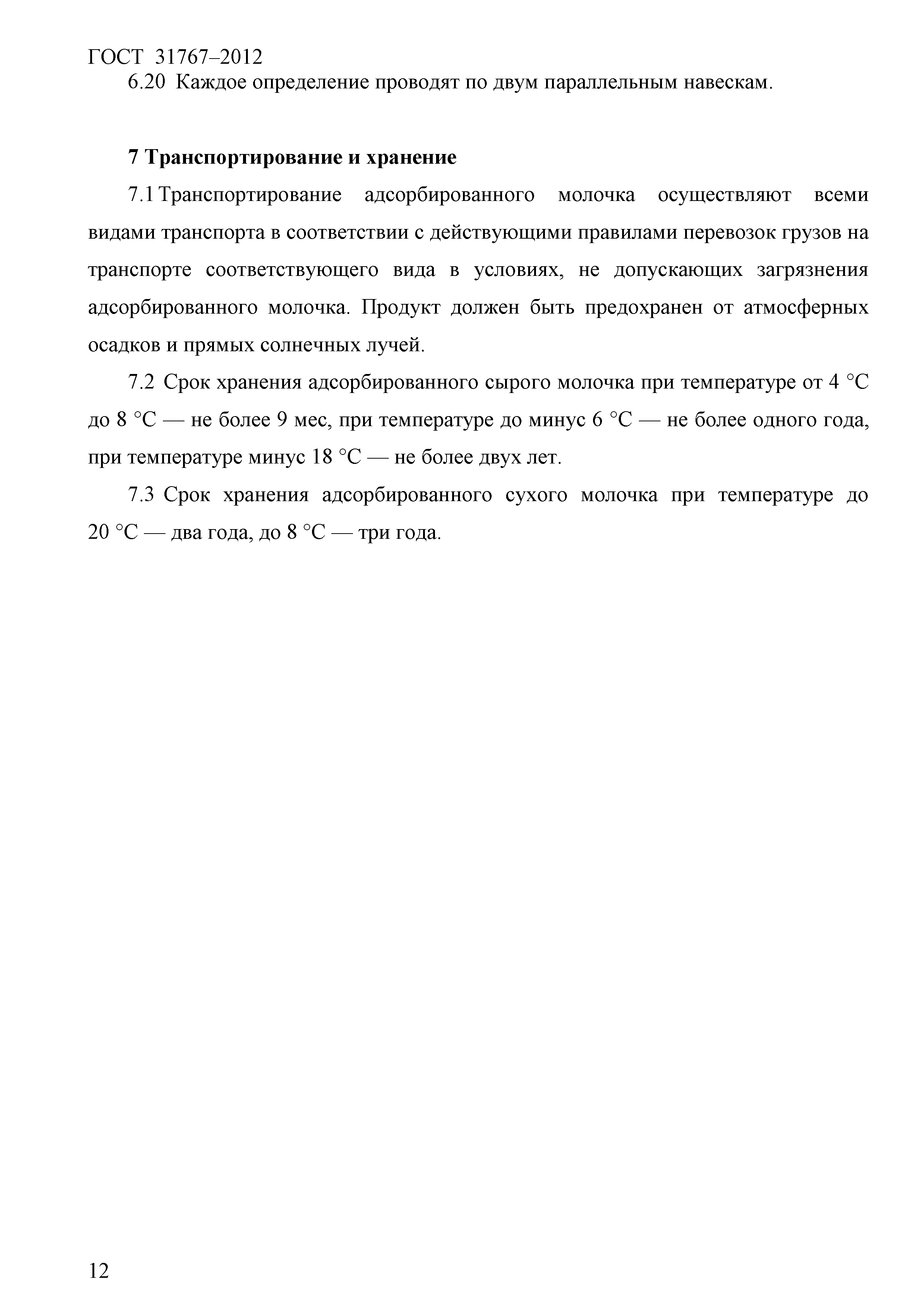 ГОСТ 31767–2012

6.20 Каждое определение проводят по двум параллельным навескам.

7 Транспортирование и хранение

7.1 Транспортирование адсорбированного молочка осуществляют всеми видами транспорта в соответствии с действующими правилами перевозок грузов на транспорте соответствующего вида в условиях, не допускающих загрязнения адсорбированного молочка. Продукт должен быть предохранен от атмосферных осадков и прямых солнечных лучей.

7.2 Срок хранения адсорбированного сырого молочка при температуре от 4 °С до 8 °С — не более 9 мес, при температуре до минус 6 °С — не более одного года, при температуре минус 18 °С — не более двух лет.

7.3 Срок хранения адсорбированного сухого молочка при температуре до 20 °С — два года, до 8 °С — три года.

12